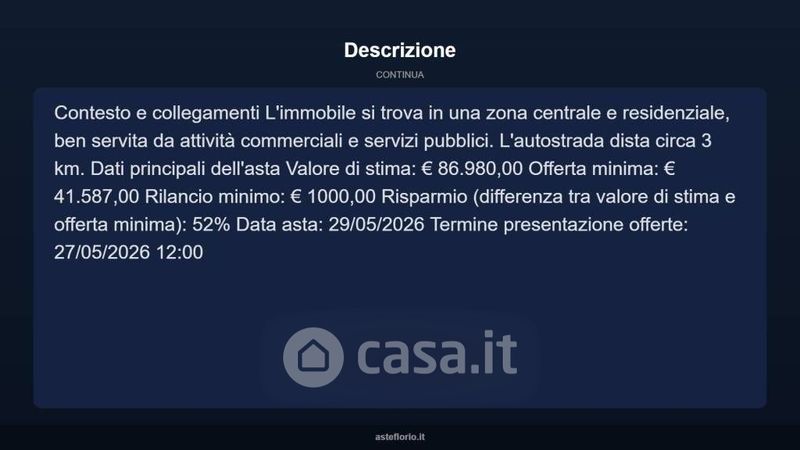 Descrizione

CONTINUA

Contesto e collegamenti L'immobile si trova in una zona centrale e residenziale, ben servita da attività commerciali e servizi pubblici. L'autostrada dista circa 3 km. Dati principali dell'asta Valore di stima: € 86.980,00 Offerta minima: € 41.587,00 Rilancio minimo: € 1000,00 Risparmio (differenza tra valore di stima e offerta minima): 52% Data asta: 29/05/2026 Termine presentazione offerte: 27/05/2026 12:00

asteflorio.it

casa.it